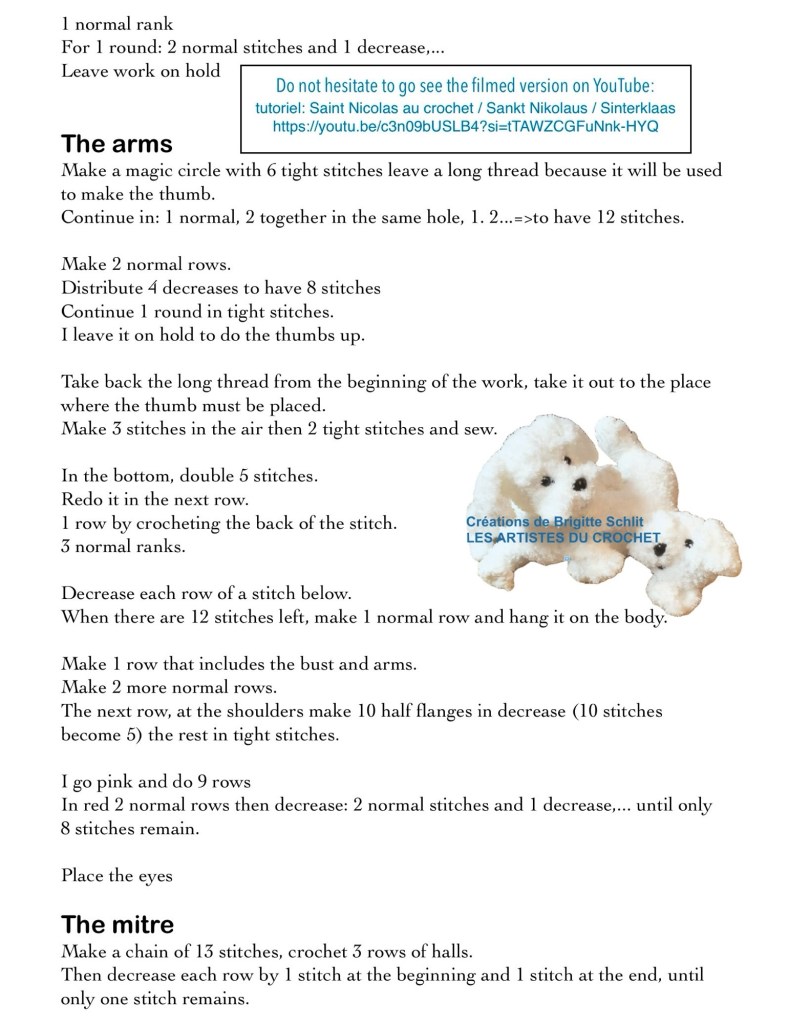 1 normal rank
For 1 round: 2 normal stitches and 1 decrease,...
Leave work on hold

Do not hesitate to go see the filmed version on YouTube:
tutoriel: Saint Nicolas au crochet / Sankt Nikolaus / Sinterklaas
https://youtu.be/c3n09bUSLB4?si=tTAWZCGFuNnk-HYQ

The arms
Make a magic circle with 6 tight stitches leave a long thread because it will be used to make the thumb.
Continue in: 1 normal, 2 together in the same hole, 1. 2...=>to have 12 stitches.

Make 2 normal rows.
Distribute 4 decreases to have 8 stitches
Continue 1 round in tight stitches.
I leave it on hold to do the thumbs up.

Take back the long thread from the beginning of the work, take it out to the place where the thumb must be placed.
Make 3 stitches in the air then 2 tight stitches and sew.

In the bottom, double 5 stitches.
Redo it in the next row.
1 row by crocheting the back of the stitch.
3 normal ranks.

Créations de Brigitte Schlit
LES ARTISTES DU CROCHET

Decrease each row of a stitch below.
When there are 12 stitches left, make 1 normal row and hang it on the body.

Make 1 row that includes the bust and arms.
Make 2 more normal rows.
The next row, at the shoulders make 10 half flanges in decrease (10 stitches become 5) the rest in tight stitches.

I go pink and do 9 rows
In red 2 normal rows then decrease: 2 normal stitches and 1 decrease,... until only 8 stitches remain.

Place the eyes

The mitre
Make a chain of 13 stitches, crochet 3 rows of halls.
Then decrease each row by 1 stitch at the beginning and 1 stitch at the end, until only one stitch remains.